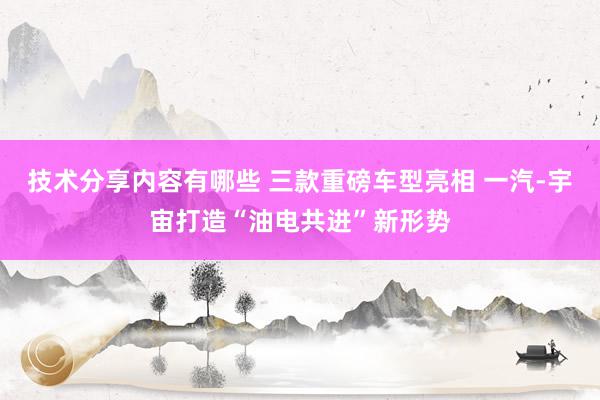 技术分享内容有哪些 三款重磅车型亮相 一汽-宇宙打造“油电共进”新形势